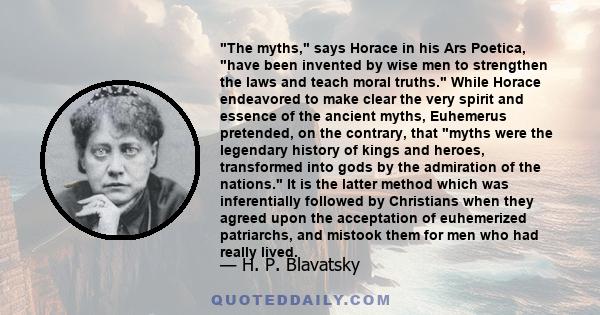 "The myths," says Horace in his Ars Poetica, "have been invented by wise men to strengthen the laws and teach moral truths." While Horace endeavored to make clear the very spirit and essence of the ancient myths, Euhemerus pretended, on the contrary, that "myths were the legendary history of kings and heroes, transformed into gods by the admiration of the nations." It is the latter method which was inferentially followed by Christians when they agreed upon the acceptation of euhemerized patriarchs, and mistook them for men who had really lived.

— H. P. Blavatsky

QUOTEDDAILY.COM